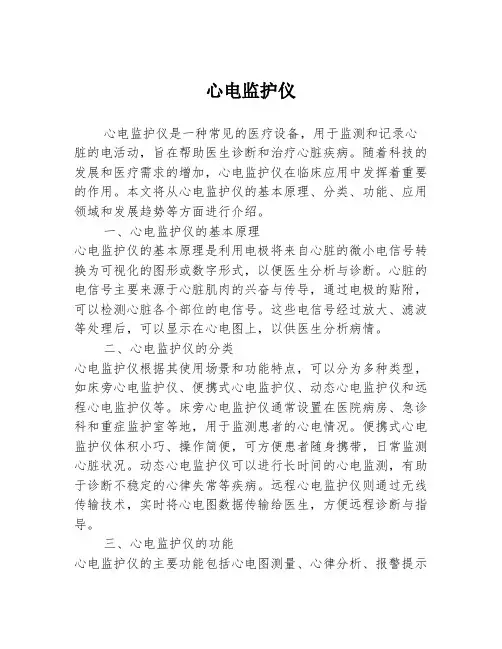 心电监护仪

心电监护仪是一种常见的医疗设备，用于监测和记录心脏的电活动，旨在帮助医生诊断和治疗心脏疾病。随着科技的发展和医疗需求的增加，心电监护仪在临床应用中发挥着重要的作用。本文将从心电监护仪的基本原理、分类、功能、应用领域和发展趋势等方面进行介绍。

一、心电监护仪的基本原理

心电监护仪的基本原理是利用电极将来自心脏的微小电信号转换为可视化的图形或数字形式，以便医生分析与诊断。心脏的电信号主要来源于心脏肌肉的兴奋与传导，通过电极的贴附，可以检测心脏各个部位的电信号。这些电信号经过放大、滤波等处理后，可以显示在心电图上，以供医生分析病情。

二、心电监护仪的分类

心电监护仪根据其使用场景和功能特点，可以分为多种类型，如床旁心电监护仪、便携式心电监护仪、动态心电监护仪和远程心电监护仪等。床旁心电监护仪通常设置在医院病房、急诊科和重症监护室等地，用于监测患者的心电情况。便携式心电监护仪体积小巧、操作简便，可方便患者随身携带，日常监测心脏状况。动态心电监护仪可以进行长时间的心电监测，有助于诊断不稳定的心律失常等疾病。远程心电监护仪则通过无线传输技术，实时将心电图数据传输给医生，方便远程诊断与指导。

三、心电监护仪的功能

心电监护仪的主要功能包括心电图测量、心律分析、报警提示